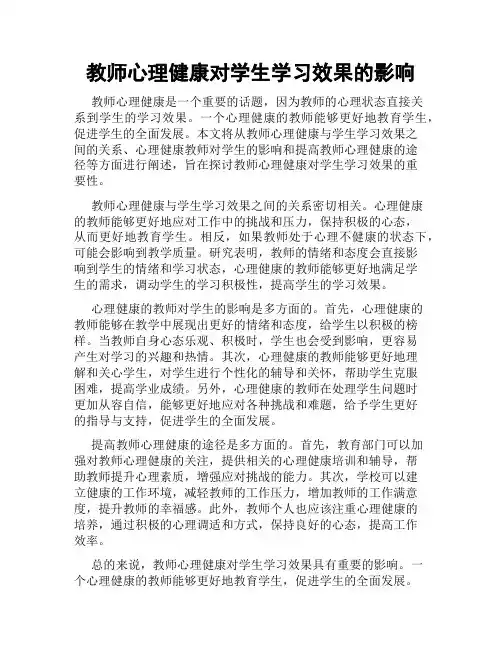 教师心理健康对学生学习效果的影响

教师心理健康是一个重要的话题，因为教师的心理状态直接关系到学生的学习效果。一个心理健康的教师能够更好地教育学生，促进学生的全面发展。本文将从教师心理健康与学生学习效果之间的关系、心理健康教师对学生的影响和提高教师心理健康的途径等方面进行阐述，旨在探讨教师心理健康对学生学习效果的重要性。

教师心理健康与学生学习效果之间的关系密切相关。心理健康的教师能够更好地应对工作中的挑战和压力，保持积极的心态，从而更好地教育学生。相反，如果教师处于心理不健康的状态下，可能会影响到教学质量。研究表明，教师的情绪和态度会直接影响到学生的情绪和学习状态，心理健康的教师能够更好地满足学生的需求，调动学生的学习积极性，提高学生的学习效果。

心理健康的教师对学生的影响是多方面的。首先，心理健康的教师能够在教学中展现出更好的情绪和态度，给学生以积极的榜样。当教师自身心态乐观、积极时，学生也会受到影响，更容易产生对学习的兴趣和热情。其次，心理健康的教师能够更好地理解和关心学生，对学生进行个性化的辅导和关怀，帮助学生克服困难，提高学业成绩。另外，心理健康的教师在处理学生问题时更加从容自信，能够更好地应对各种挑战和难题，给予学生更好的指导与支持，促进学生的全面发展。

提高教师心理健康的途径是多方面的。首先，教育部门可以加强对教师心理健康的关注，提供相关的心理健康培训和辅导，帮助教师提升心理素质，增强应对挑战的能力。其次，学校可以建立健康的工作环境，减轻教师的工作压力，增加教师的工作满意度，提升教师的幸福感。此外，教师个人也应该注重心理健康的培养，通过积极的心理调适和方式，保持良好的心态，提高工作效率。

总的来说，教师心理健康对学生学习效果具有重要的影响。一个心理健康的教师能够更好地教育学生，促进学生的全面发展。